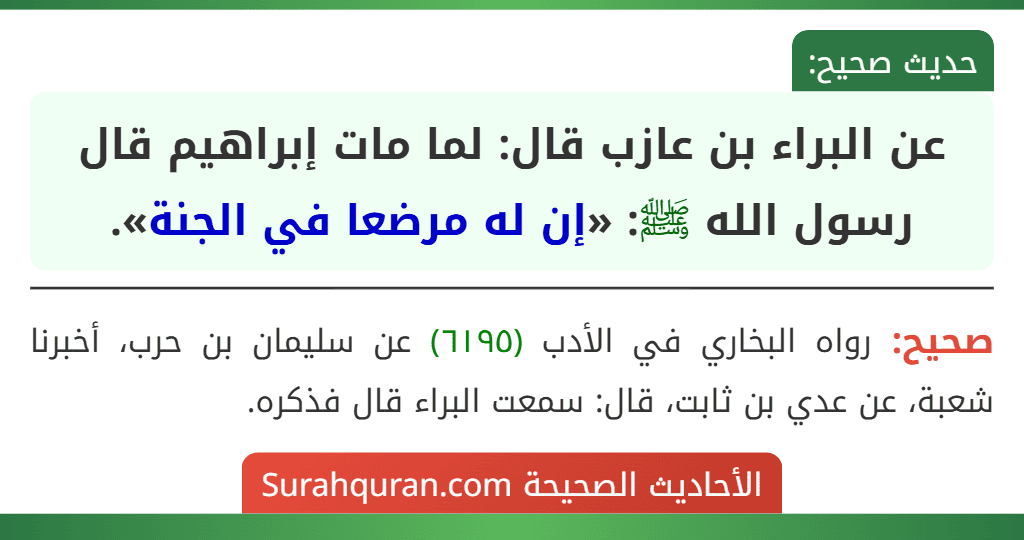 حديث صحيح:

عن البراء بن عازب قال: لما مات إبراهيم قال رسول الله ﷺ: «إن له مرضعا في الجنة».

صحيح: رواه البخاري في الأدب (٦١٩٥) عن سليمان بن حرب، أخبرنا شعبة، عن عدي بن ثابت، قال: سمعت البراء قال فذكره.

الأحاديث الصحيحة Surahquran.com